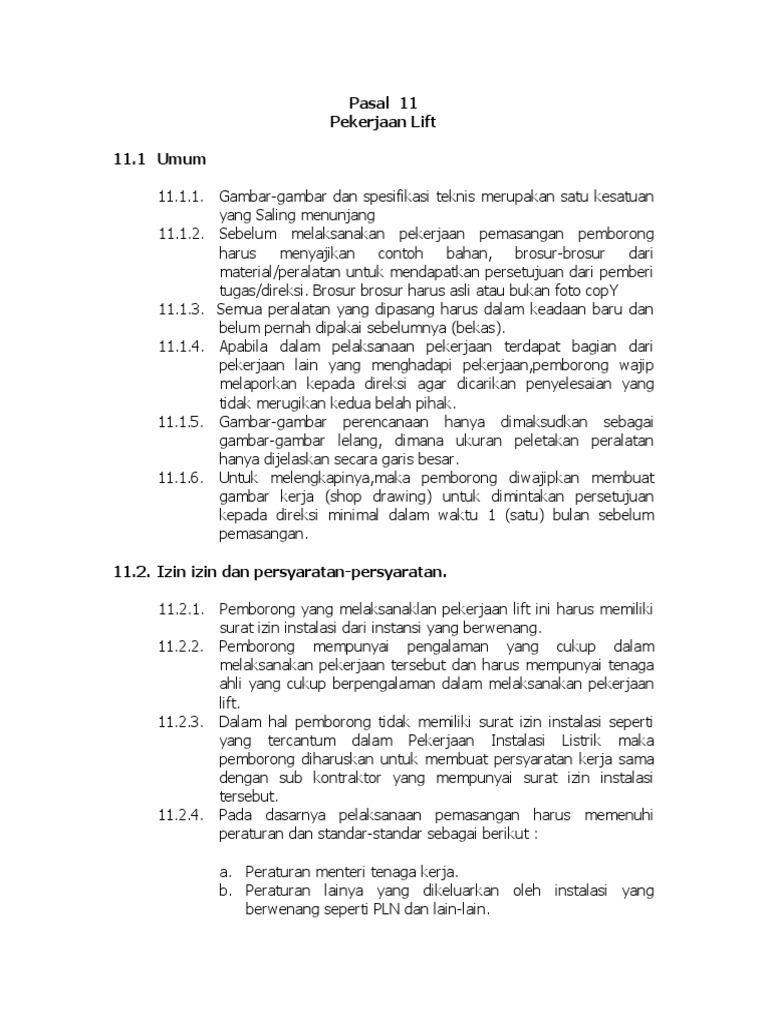 Pasal 11
Pekerjaan Lift

11.1 Umum

11.1.1. Gambar-gambar dan spesifikasi teknis merupakan satu kesatuan yang Saling menunjang

11.1.2. Sebelum melaksanakan pekerjaan pemasangan pemborong harus menyajikan contoh bahan, brosur-brosur dari material/peralatan untuk mendapatkan persetujuan dari pemberi tugas/direksi. Brosur brosur harus asli atau bukan foto copY

11.1.3. Semua peralatan yang dipasang harus dalam keadaan baru dan belum pernah dipakai sebelumnya (bekas).

11.1.4. Apabila dalam pelaksanaan pekerjaan terdapat bagian dari pekerjaan lain yang menghadapi pekerjaan,pemborong wajip melaporkan kepada direksi agar dicarikan penyelesaian yang tidak merugikan kedua belah pihak.

11.1.5. Gambar-gambar perencanaan hanya dimaksudkan sebagai gambar-gambar lelang, dimana ukuran peletakan peralatan hanya dijelaskan secara garis besar.

11.1.6. Untuk melengkapinya,maka pemborong diwajipkan membuat gambar kerja (shop drawing) untuk dimintakan persetujuan kepada direksi minimal dalam waktu 1 (satu) bulan sebelum pemasangan.

11.2. Izin izin dan persyaratan-persyaratan.

11.2.1. Pemborong yang melaksanaklan pekerjaan lift ini harus memiliki surat izin instalasi dari instansi yang berwenang.

11.2.2. Pemborong mempunyai pengalaman yang cukup dalam melaksanakan pekerjaan tersebut dan harus mempunyai tenaga ahli yang cukup berpengalaman dalam melaksanakan pekerjaan lift.

11.2.3. Dalam hal pemborong tidak memiliki surat izin instalasi seperti yang tercantum dalam Pekerjaan Instalasi Listrik maka pemborong diharuskan untuk membuat persyaratan kerja sama dengan sub kontraktor yang mempunyai surat izin instalasi tersebut.

11.2.4. Pada dasarnya pelaksanaan pemasangan harus memenuhi peraturan dan standar-standar sebagai berikut :

a. Peraturan menteri tenaga kerja.
b. Peraturan lainya yang dikeluarkan oleh instalasi yang berwenang seperti PLN dan lain-lain.